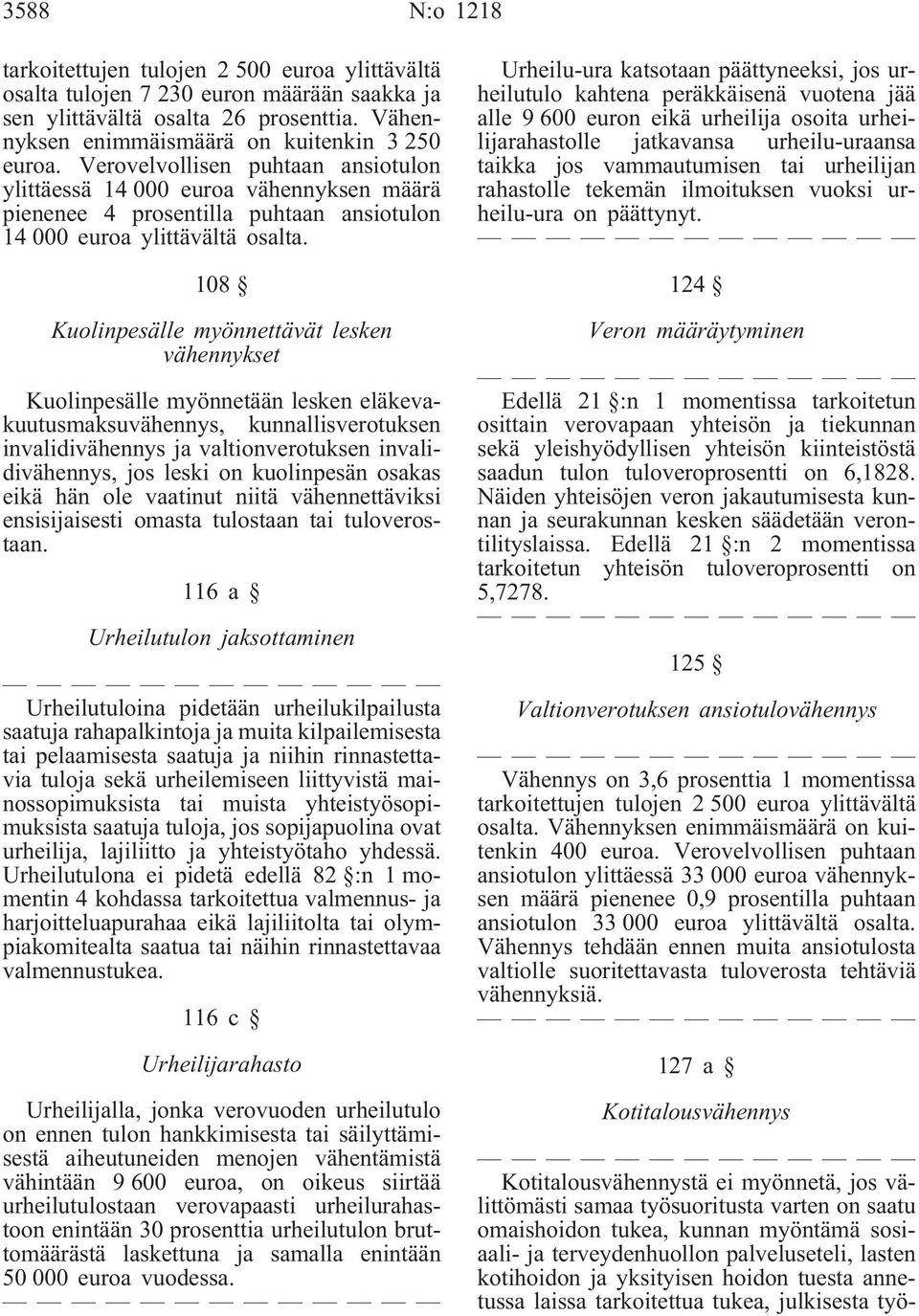 3588 N:o 1218

tarkoitettujen tulojen 2 500 euroa ylittävältä osalta tulojen 7 230 euron määrään saakka ja sen ylittävältä osalta 26 prosenttia. Vähennyksen enimmäismäärä on kuitenkin 3 250 euroa. Verovelvollisen puhtaan ansiotulon ylittäessä 14 000 euroa vähennyksen määrä pienenee 4 prosentilla puhtaan ansiotulon 14 000 euroa ylittävältä osalta.

108 §

Kuolinpesälle myönnettävät lesken vähennykset

Kuolinpesälle myönnetään lesken eläkevakuutusmaksuvähennys, kunnallisverotuksen invalidivähennys ja valtionverotuksen invalidivähennys, jos leski on kuolinpesän osakas eikä hän ole vaatinut niitä vähennettäviksi ensisijaisesti omasta tulostaan tai tuloverostaan.

116 a §

Urheilutulon jaksottaminen

— — — — — — — — — — — — —

Urheilutuloina pidetään urheilukilpailusta saatuja rahapalkintoja ja muita kilpailemisesta tai pelaamisesta saatuja ja niihin rinnastettavia tuloja sekä urheilemiseen liittyvistä mainossopimuksista tai muista yhteistyösopimuksista saatuja tuloja, jos sopijapuolina ovat urheilija, lajiliitto ja yhteistyötaho yhdessä. Urheilutulona ei pidetä edellä 82 §:n 1 momentin 4 kohdassa tarkoitettua valmennus- ja harjoitteluapurahaa eikä lajiliitolta tai olympiakomitealta saatua tai näihin rinnastettavaa valmennustukea.

116 c §

Urheilijarahasto

Urheilijalla, jonka verovuoden urheilutulo on ennen tulon hankkimisesta tai säilyttämisestä aiheutuneiden menojen vähentämistä vähintään 9 600 euroa, on oikeus siirtää urheilutulostaan verovapaasti urheilurahastoon enintään 30 prosenttia urheilutulon bruttomäärästä laskettuna ja samalla enintään 50 000 euroa vuodessa.

— — — — — — — — — — — — —

Urheilu-ura katsotaan päättyneeksi, jos urheilutulo kahtena peräkkäisenä vuotena jää alle 9 600 euron eikä urheilija osoita urheilijarahastolle jatkavansa urheilu-uraansa taikka jos vammautumisen tai urheilijan rahastolle tekemän ilmoituksen vuoksi urheilu-ura on päättynyt.

— — — — — — — — — — — — —

124 §

Veron määräytyminen

— — — — — — — — — — — — —

Edellä 21 §:n 1 momentissa tarkoitetun osittain verovapaan yhteisön ja tiekunnan sekä yleishyödyllisen yhteisön kiinteistöstä saadun tulon tuloveroprosentti on 6,1828. Näiden yhteisöjen veron jakautumisesta kunnan ja seurakunnan kesken säädetään verontilityslaissa. Edellä 21 §:n 2 momentissa tarkoitetun yhteisön tuloveroprosentti on 5,7278.

— — — — — — — — — — — — —

125 §

Valtionverotuksen ansiotulovähennys

— — — — — — — — — — — — —

Vähennys on 3,6 prosenttia 1 momentissa tarkoitettujen tulojen 2 500 euroa ylittävältä osalta. Vähennyksen enimmäismäärä on kuitenkin 400 euroa. Verovelvollisen puhtaan ansiotulon ylittäessä 33 000 euroa vähennyksen määrä pienenee 0,9 prosentilla puhtaan ansiotulon 33 000 euroa ylittävältä osalta. Vähennys tehdään ennen muita ansiotulosta valtiolle suoritettavasta tuloverosta tehtäviä vähennyksiä.

— — — — — — — — — — — — —

127 a §

Kotitalousvähennys

— — — — — — — — — — — — —

Kotitalousvähennystä ei myönnetä, jos välittömästi samaa työsuoritusta varten on saatu omaishoidon tukea, kunnan myöntämä sosiaali- ja terveydenhuollon palveluseteli, lasten kotihoidon ja yksityisen hoidon tuesta annetussa laissa tarkoitettua tukea, julkisesta työ-